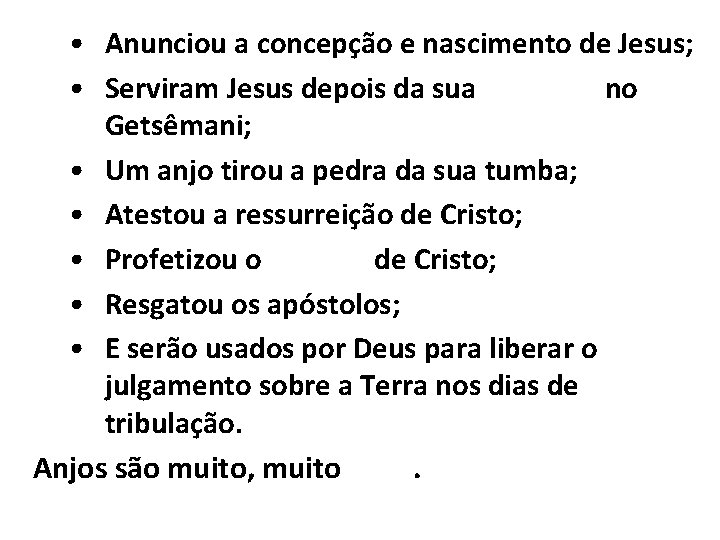 • Anunciou a concepção e nascimento de Jesus;
• Serviram Jesus depois da sua no Getsêmani;
• Um anjo tirou a pedra da sua tumba;
• Atestou a ressurreição de Cristo;
• Profetizou o de Cristo;
• Resgatou os apóstolos;
• E serão usados por Deus para liberar o julgamento sobre a Terra nos dias de tribulação.

Anjos são muito, muito .